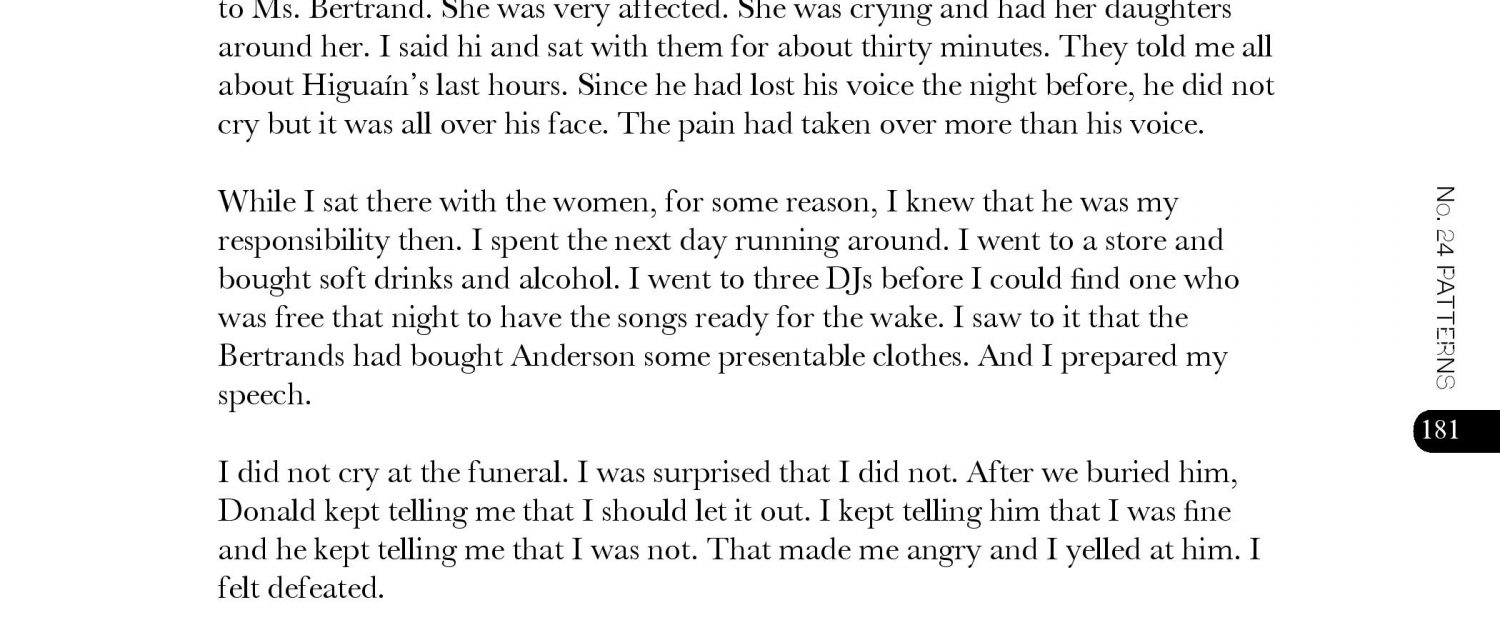 to Ms. Bertrand. She was very affected. She was crying and had her daughters around her. I said hi and sat with them for about thirty minutes. They told me all about Higuaín's last hours. Since he had lost his voice the night before, he did not cry but it was all over his face. The pain had taken over more than his voice.

While I sat there with the women, for some reason, I knew that he was my responsibility then. I spent the next day running around. I went to a store and bought soft drinks and alcohol. I went to three DJs before I could find one who was free that night to have the songs ready for the wake. I saw to it that the Bertrands had bought Anderson some presentable clothes. And I prepared my speech.

I did not cry at the funeral. I was surprised that I did not. After we buried him, Donald kept telling me that I should let it out. I kept telling him that I was fine and he kept telling me that I was not. That made me angry and I yelled at him. I felt defeated.

No. 24 PATTERNS

181